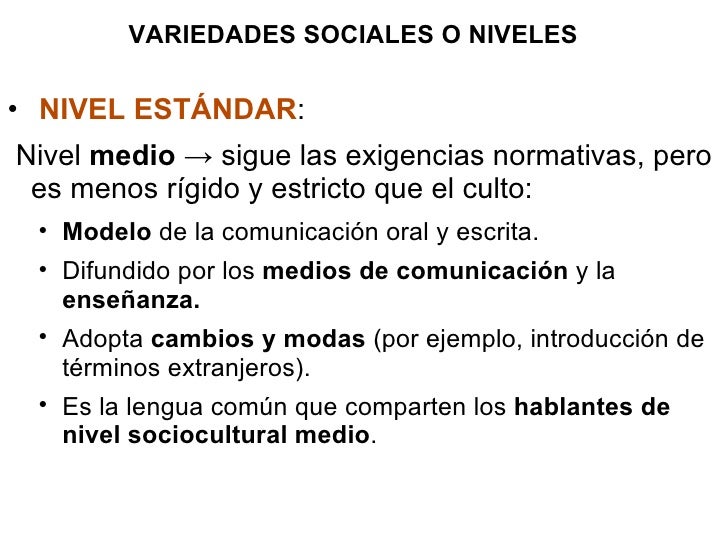 VARIEDADES SOCIALES O NIVELES

• NIVEL ESTÁNDAR:

Nivel medio → sigue las exigencias normativas, pero es menos rígido y estricto que el culto:

• Modelo de la comunicación oral y escrita.
• Difundido por los medios de comunicación y la enseñanza.
• Adopta cambios y modas (por ejemplo, introducción de términos extranjeros).
• Es la lengua común que comparten los hablantes de nivel sociocultural medio.